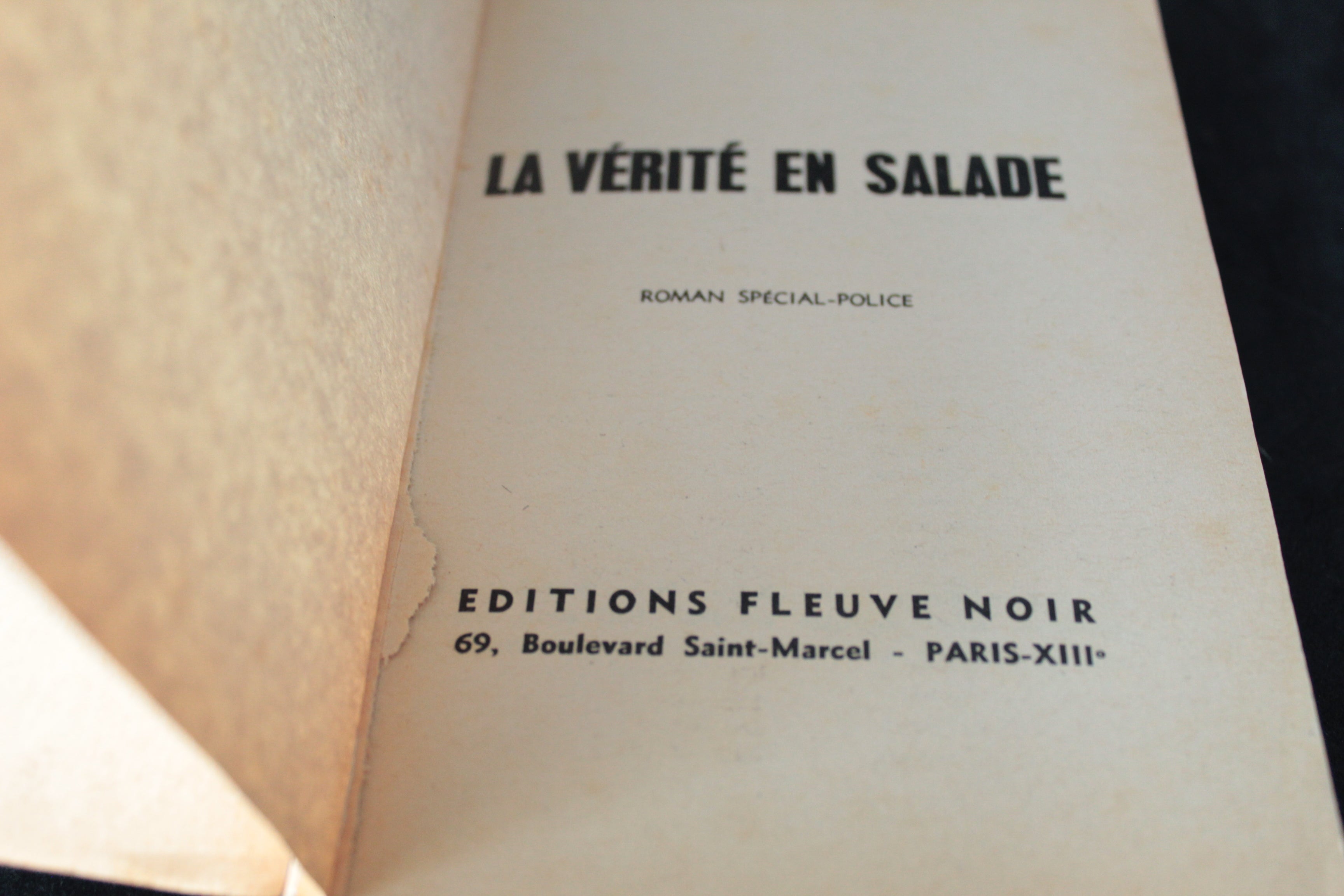 LA VÉRITÉ EN SALADE

ROMAN SPÉCIAL-POLICE

EDITIONS FLEUVE NOIR
69, Boulevard Saint-Marcel - PARIS-XIIIe